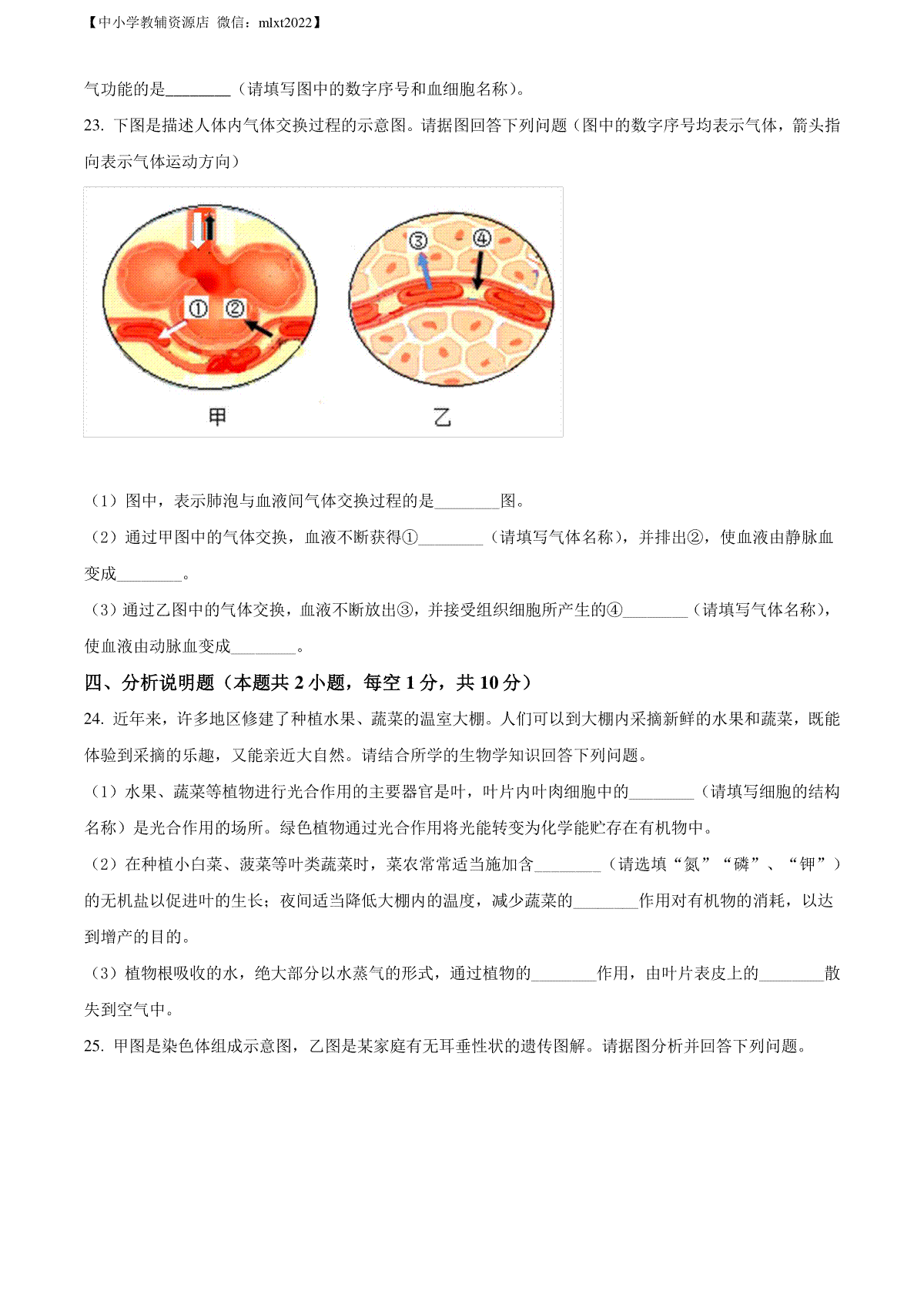 【中小学教辅资源店 微信：mlxt2022】

气功能的是________（请填写图中的数字序号和血细胞名称）。

23. 下图是描述人体内气体交换过程的示意图。请据图回答下列问题（图中的数字序号均表示气体，箭头指向表示气体运动方向）

①　②
③　④
甲　乙

（1）图中，表示肺泡与血液间气体交换过程的是________图。

（2）通过甲图中的气体交换，血液不断获得①________（请填写气体名称），并排出②，使血液由静脉血变成________。

（3）通过乙图中的气体交换，血液不断放出③，并接受组织细胞所产生的④________（请填写气体名称），使血液由动脉血变成________。

四、分析说明题（本题共 2 小题，每空 1 分，共 10 分）

24. 近年来，许多地区修建了种植水果、蔬菜的温室大棚。人们可以到大棚内采摘新鲜的水果和蔬菜，既能体验到采摘的乐趣，又能亲近大自然。请结合所学的生物学知识回答下列问题。

（1）水果、蔬菜等植物进行光合作用的主要器官是叶，叶片内叶肉细胞中的________（请填写细胞的结构名称）是光合作用的场所。绿色植物通过光合作用将光能转变为化学能贮存在有机物中。

（2）在种植小白菜、菠菜等叶类蔬菜时，菜农常常适当施加含________（请选填“氮”“磷”、“钾”）的无机盐以促进叶的生长；夜间适当降低大棚内的温度，减少蔬菜的________作用对有机物的消耗，以达到增产的目的。

（3）植物根吸收的水，绝大部分以水蒸气的形式，通过植物的________作用，由叶片表皮上的________散失到空气中。

25. 甲图是染色体组成示意图，乙图是某家庭有无耳垂性状的遗传图解。请据图分析并回答下列问题。